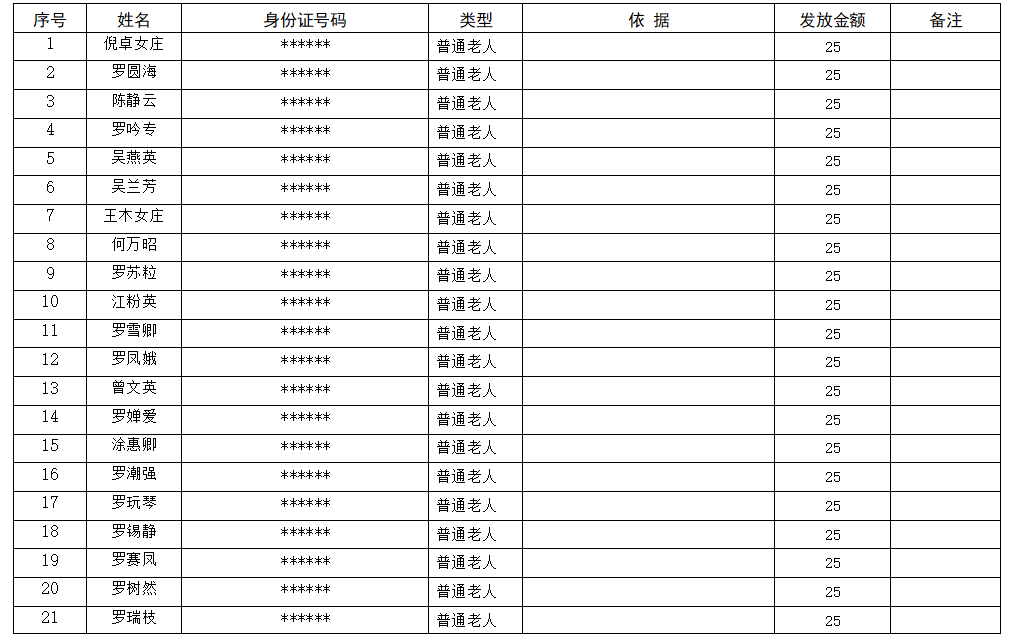 | 序号 | 姓名 | 身份证号码 | 类型 | 依 据 | 发放金额 | 备注 |
|---|---|---|---|---|---|---|
| 1 | 倪卓女庄 | ****** | 普通老人 |  | 25 |  |
| 2 | 罗圆海 | ****** | 普通老人 |  | 25 |  |
| 3 | 陈静云 | ****** | 普通老人 |  | 25 |  |
| 4 | 罗吟专 | ****** | 普通老人 |  | 25 |  |
| 5 | 吴燕英 | ****** | 普通老人 |  | 25 |  |
| 6 | 吴兰芳 | ****** | 普通老人 |  | 25 |  |
| 7 | 王木女庄 | ****** | 普通老人 |  | 25 |  |
| 8 | 何万昭 | ****** | 普通老人 |  | 25 |  |
| 9 | 罗苏粒 | ****** | 普通老人 |  | 25 |  |
| 10 | 江粉英 | ****** | 普通老人 |  | 25 |  |
| 11 | 罗雪卿 | ****** | 普通老人 |  | 25 |  |
| 12 | 罗凤娥 | ****** | 普通老人 |  | 25 |  |
| 13 | 曾文英 | ****** | 普通老人 |  | 25 |  |
| 14 | 罗婵爱 | ****** | 普通老人 |  | 25 |  |
| 15 | 涂惠卿 | ****** | 普通老人 |  | 25 |  |
| 16 | 罗潮强 | ****** | 普通老人 |  | 25 |  |
| 17 | 罗玩琴 | ****** | 普通老人 |  | 25 |  |
| 18 | 罗锡静 | ****** | 普通老人 |  | 25 |  |
| 19 | 罗赛凤 | ****** | 普通老人 |  | 25 |  |
| 20 | 罗树然 | ****** | 普通老人 |  | 25 |  |
| 21 | 罗瑞枝 | ****** | 普通老人 |  | 25 |  |